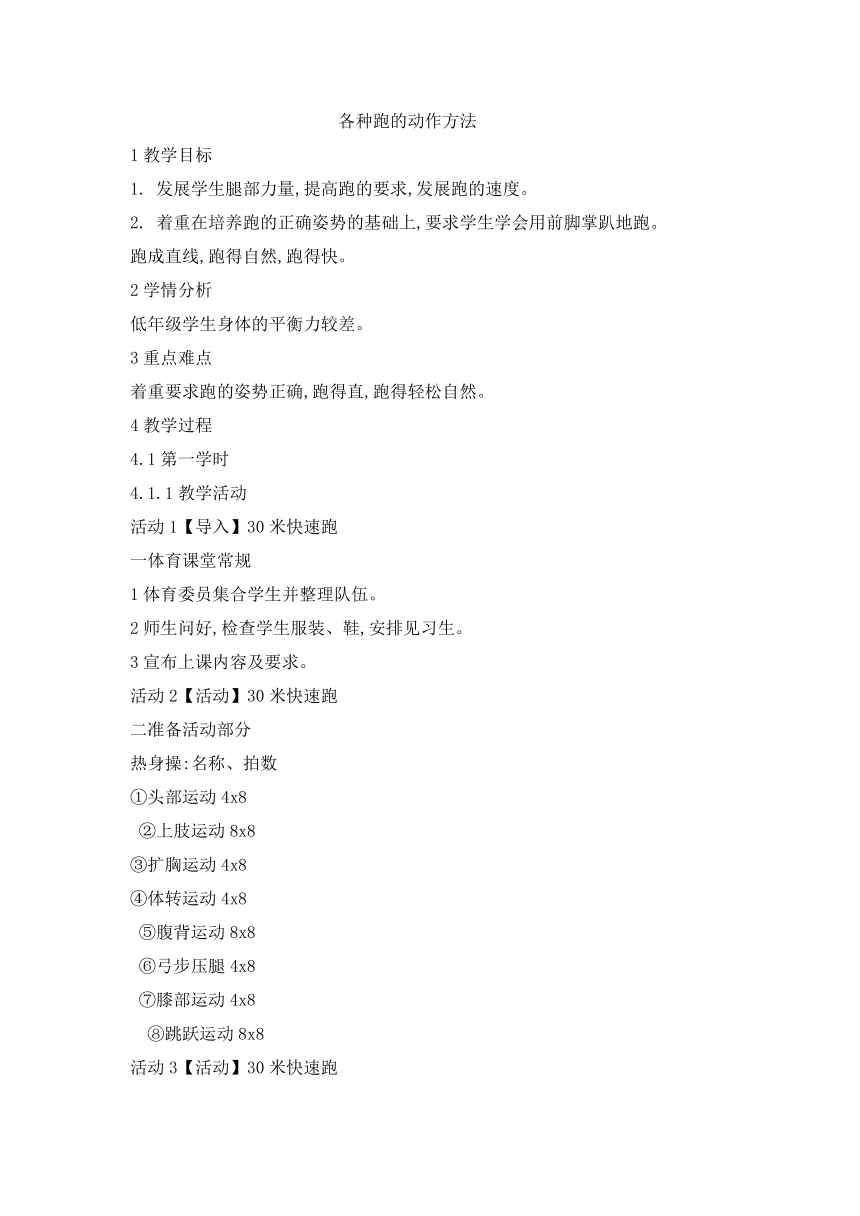 各种跑的动作方法

1 教学目标

1. 发展学生腿部力量,提高跑的要求,发展跑的速度。

2. 着重在培养跑的正确姿势的基础上,要求学生学会用前脚掌趴地跑。

跑成直线,跑得自然,跑得快。

2 学情分析

低年级学生身体的平衡力较差。

3 重点难点

着重要求跑的姿势正确,跑得直,跑得轻松自然。

4 教学过程

4.1 第一学时

4.1.1 教学活动

活动 1【导入】30 米快速跑

一体育课堂常规

1 体育委员集合学生并整理队伍。

2 师生问好,检查学生服装、鞋,安排见习生。

3 宣布上课内容及要求。

活动 2【活动】30 米快速跑

二准备活动部分

热身操:名称、拍数

①头部运动 4x8

②上肢运动 8x8

③扩胸运动 4x8

④体转运动 4x8

⑤腹背运动 8x8

⑥弓步压腿 4x8

⑦膝部运动 4x8

⑧跳跃运动 8x8

活动 3【活动】30 米快速跑